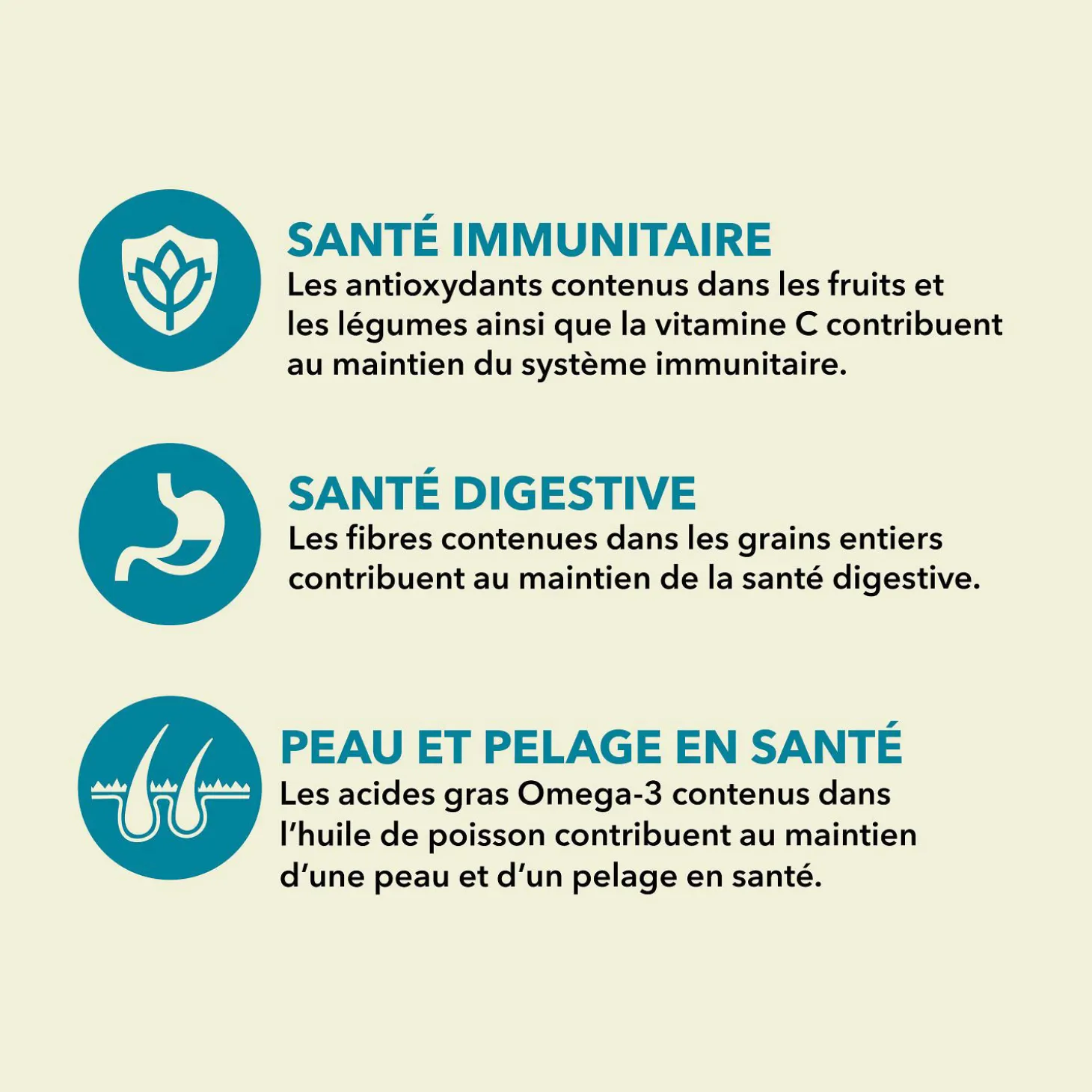 SANTÉ IMMUNITAIRE

Les antioxydants contenus dans les fruits et les légumes ainsi que la vitamine C contribuent au maintien du système immunitaire.

SANTÉ DIGESTIVE

Les fibres contenues dans les grains entiers contribuent au maintien de la santé digestive.

PEAU ET PELAGE EN SANTÉ

Les acides gras Omega-3 contenus dans l'huile de poisson contribuent au maintien d'une peau et d'un pelage en santé.